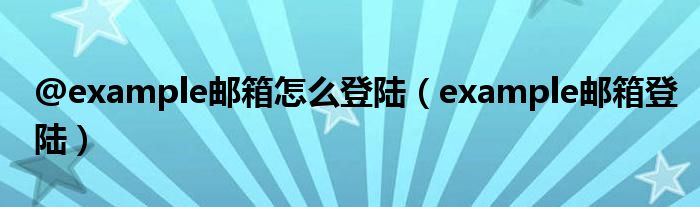 @example邮箱怎么登陆（example邮箱登陆）